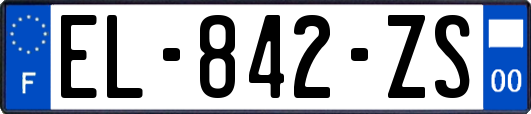 F
EL-842-ZS
00